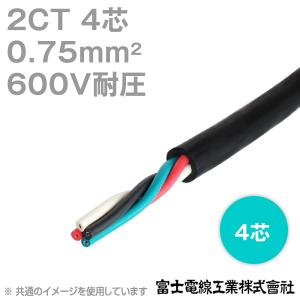 2CT 4芯
0.75mm²
600V耐圧

4芯

※ 共通のイメージを使用しています

富士電線工業株式會社